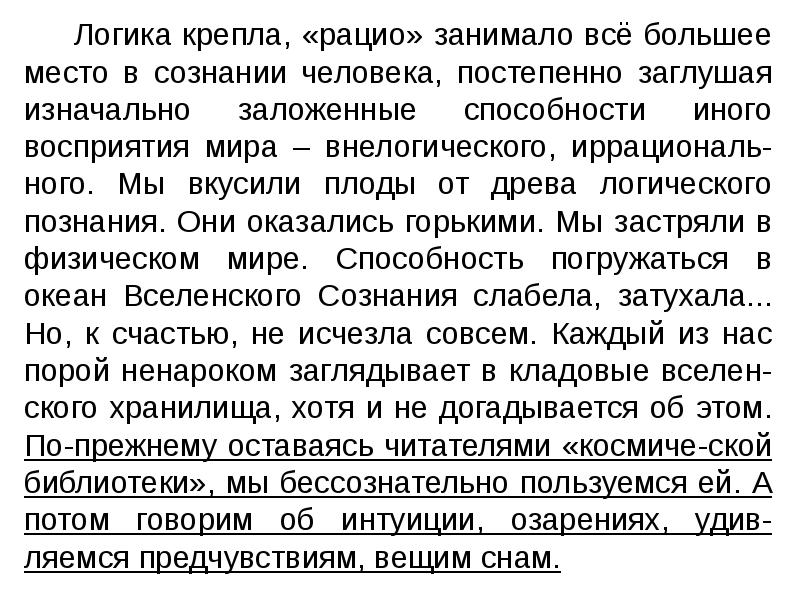 Логика крепла, «рацио» занимало всё большее место в сознании человека, постепенно заглушая изначально заложенные способности иного восприятия мира – внелогического, иррационального. Мы вкусили плоды от древа логического познания. Они оказались горькими. Мы застряли в физическом мире. Способность погружаться в океан Вселенского Сознания слабела, затухала... Но, к счастью, не исчезла совсем. Каждый из нас порой ненароком заглядывает в кладовые вселенского хранилища, хотя и не догадывается об этом. По-прежнему оставаясь читателями «космиче-ской библиотеки», мы бессознательно пользуемся ей. А потом говорим об интуиции, озарениях, удивляемся предчувствиям, вещим снам.